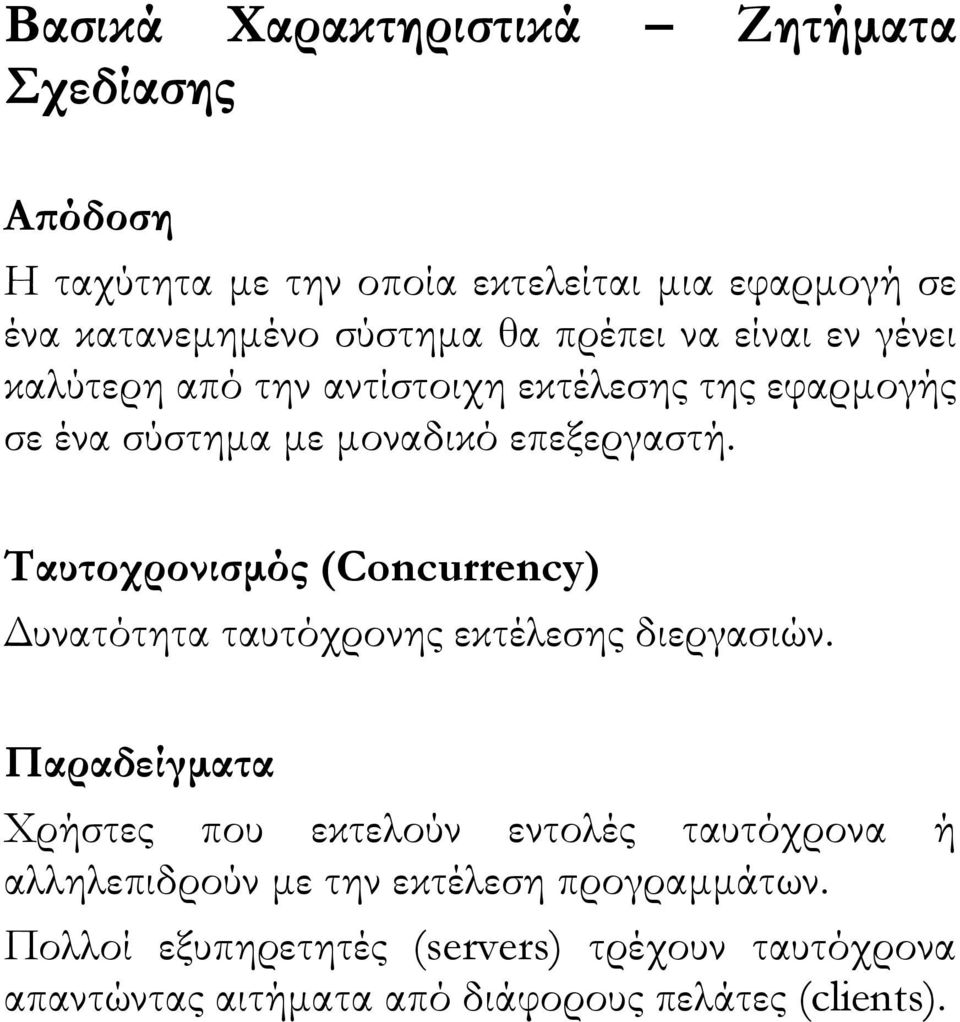 Βασικά Χαρακτηριστικά – Ζητήματα Σχεδίασης

Απόδοση

Η ταχύτητα με την οποία εκτελείται μια εφαρμογή σε ένα κατανεμημένο σύστημα θα πρέπει να είναι εν γένει καλύτερη από την αντίστοιχη εκτέλεσης της εφαρμογής σε ένα σύστημα με μοναδικό επεξεργαστή.

Ταυτοχρονισμός (Concurrency)

Δυνατότητα ταυτόχρονης εκτέλεσης διεργασιών.

Παραδείγματα

Χρήστες που εκτελούν εντολές ταυτόχρονα ή αλληλεπιδρούν με την εκτέλεση προγραμμάτων.

Πολλοί εξυπηρετητές (servers) τρέχουν ταυτόχρονα απαντώντας αιτήματα από διάφορους πελάτες (clients).